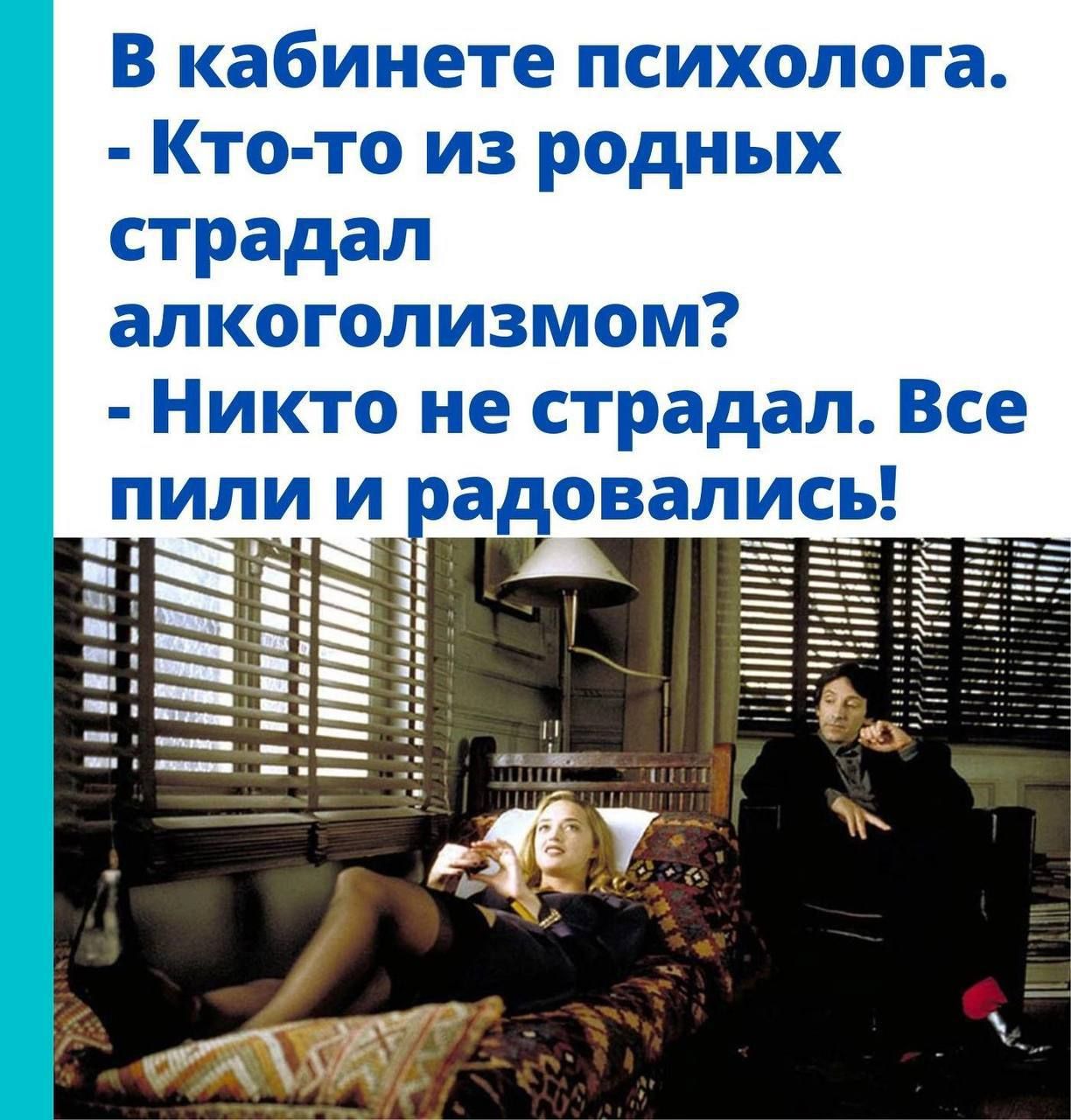 В кабинете психолога.
- Кто-то из родных страдал алкоголизмом?
- Никто не страдал. Все пили и радовались!